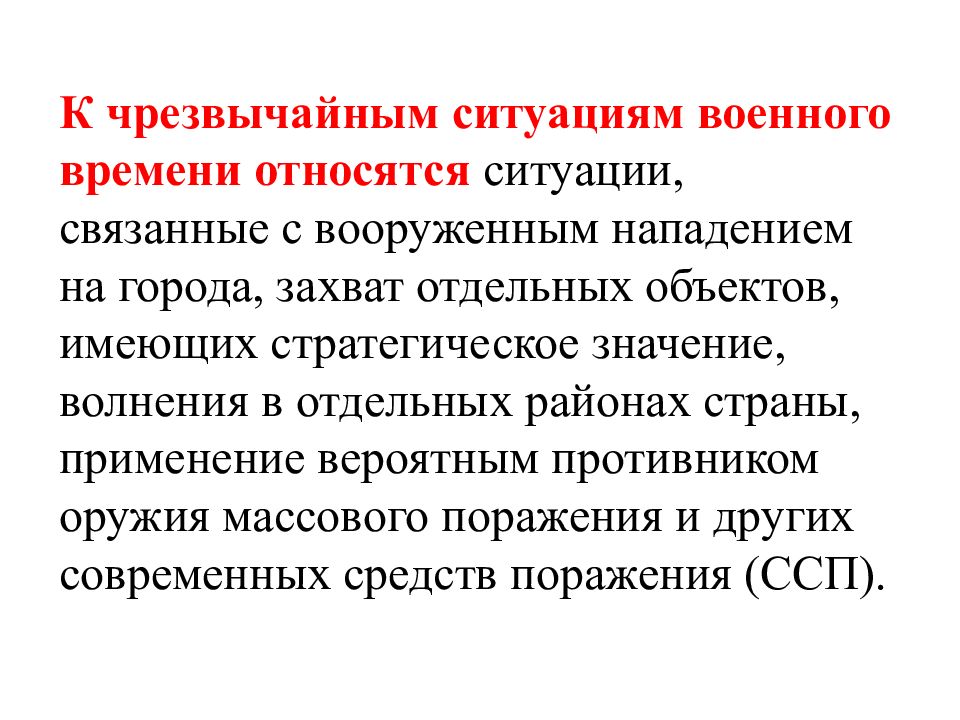 К чрезвычайным ситуациям военного времени относятся ситуации, связанные с вооруженным нападением на города, захват отдельных объектов, имеющих стратегическое значение, волнения в отдельных районах страны, применение вероятным противником оружия массового поражения и других современных средств поражения (ССП).